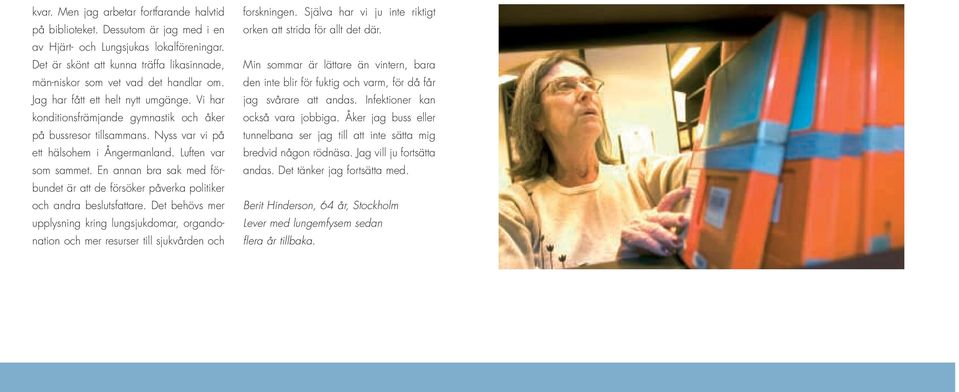 kvar. Men jag arbetar fortfarande halvtid på biblioteket. Dessutom är jag med i en av Hjärt- och Lungsjukas lokalföreningar. Det är skönt att kunna träffa likasinnade, män-niskor som vet vad det handlar om. Jag har fått ett helt nytt umgänge. Vi har konditionsfrämjande gymnastik och åker på bussresor tillsammans. Nyss var vi på ett hälsohem i Ångermanland. Luften var som sammet. En annan bra sak med förbundet är att de försöker påverka politiker och andra beslutsfattare. Det behövs mer upplysning kring lungsjukdomar, organdonation och mer resurser till sjukvården och forskningen. Själva har vi ju inte riktigt orken att strida för allt det där.

Min sommar är lättare än vintern, bara den inte blir för fuktig och varm, för då får jag svårare att andas. Infektioner kan också vara jobbiga. Åker jag buss eller tunnelbana ser jag till att inte sätta mig bredvid någon rödnäsa. Jag vill ju fortsätta andas. Det tänker jag fortsätta med.

Berit Hinderson, 64 år, Stockholm
Lever med lungemfysem sedan flera år tillbaka.